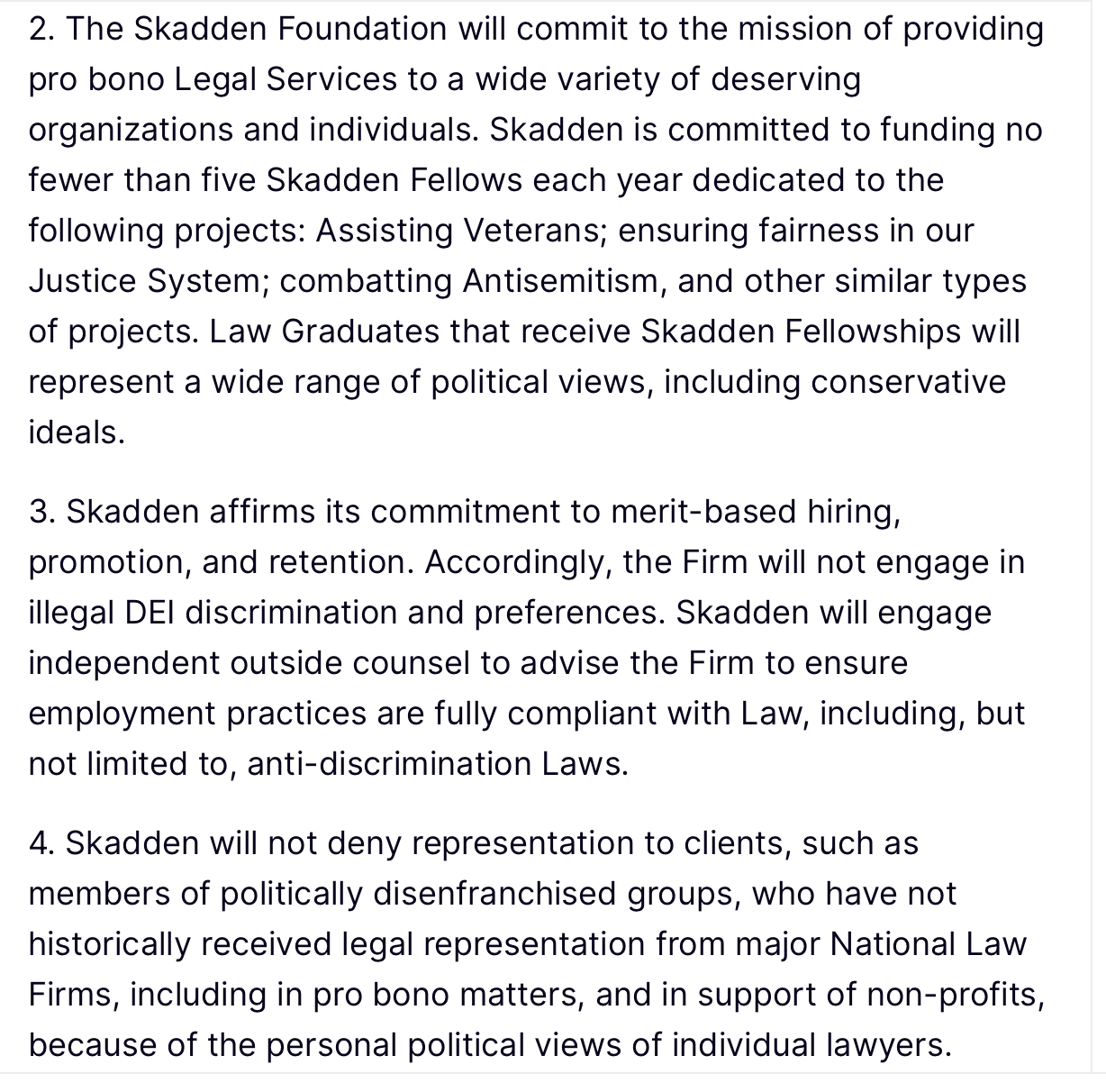 2. The Skadden Foundation will commit to the mission of providing pro bono Legal Services to a wide variety of deserving organizations and individuals. Skadden is committed to funding no fewer than five Skadden Fellows each year dedicated to the following projects: Assisting Veterans; ensuring fairness in our Justice System; combatting Antisemitism, and other similar types of projects. Law Graduates that receive Skadden Fellowships will represent a wide range of political views, including conservative ideals.

3. Skadden affirms its commitment to merit-based hiring, promotion, and retention. Accordingly, the Firm will not engage in illegal DEI discrimination and preferences. Skadden will engage independent outside counsel to advise the Firm to ensure employment practices are fully compliant with Law, including, but not limited to, anti-discrimination Laws.

4. Skadden will not deny representation to clients, such as members of politically disenfranchised groups, who have not historically received legal representation from major National Law Firms, including in pro bono matters, and in support of non-profits, because of the personal political views of individual lawyers.